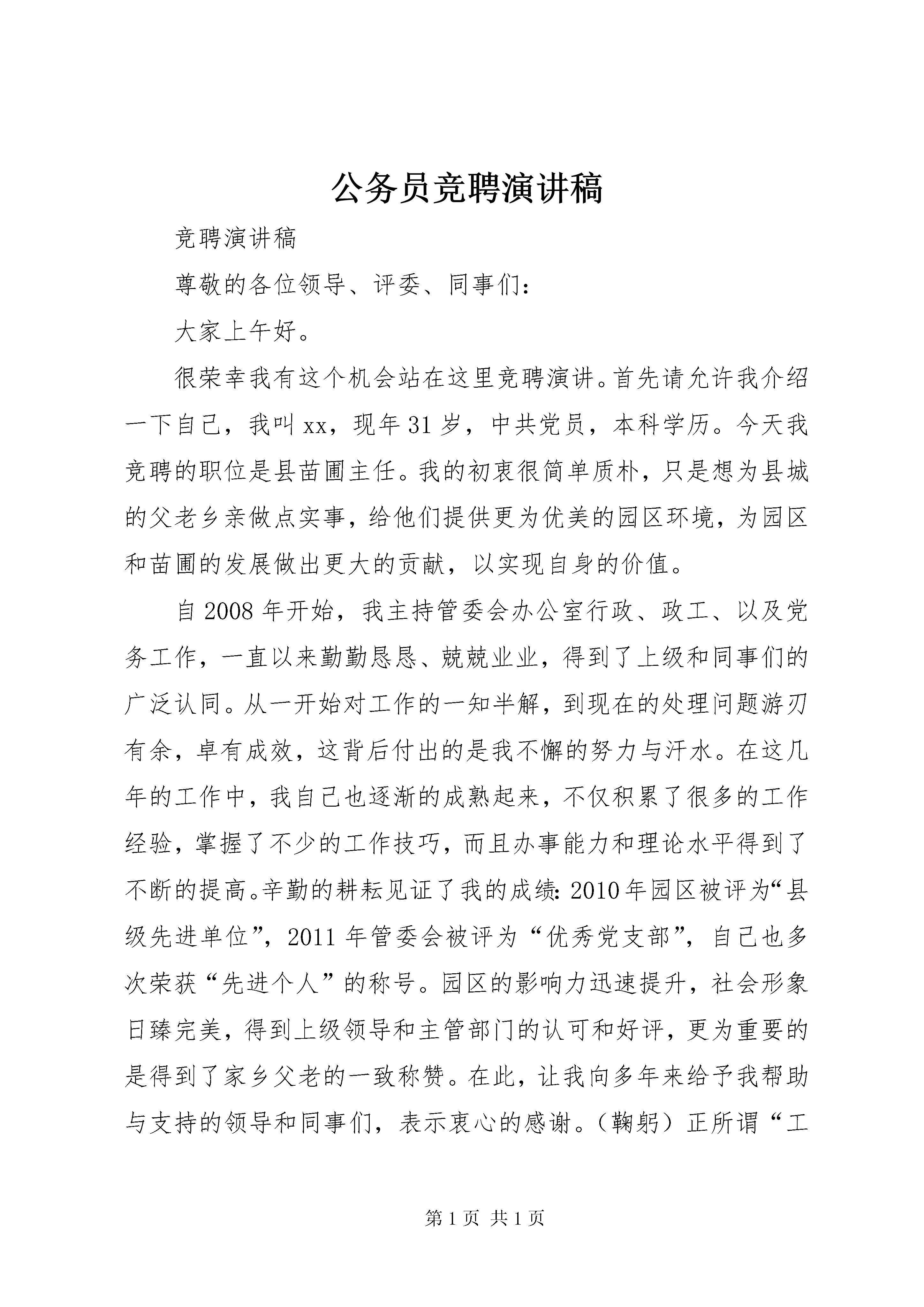 公务员竞聘演讲稿

竞聘演讲稿

尊敬的各位领导、评委、同事们：

大家上午好。

很荣幸我有这个机会站在这里竞聘演讲。首先请允许我介绍一下自己，我叫xx，现年31岁，中共党员，本科学历。今天我竞聘的职位是县苗圃主任。我的初衷很简单质朴，只是想为县城的父老乡亲做点实事，给他们提供更为优美的园区环境，为园区和苗圃的发展做出更大的贡献，以实现自身的价值。

自2008年开始，我主持管委会办公室行政、政工、以及党务工作，一直以来勤勤恳恳、兢兢业业，得到了上级和同事们的广泛认同。从一开始对工作的一知半解，到现在的处理问题游刃有余，卓有成效，这背后付出的是我不懈的努力与汗水。在这几年的工作中，我自己也逐渐的成熟起来，不仅积累了很多的工作经验，掌握了不少的工作技巧，而且办事能力和理论水平得到了不断的提高。辛勤的耕耘见证了我的成绩：2010年园区被评为“县级先进单位”，2011年管委会被评为“优秀党支部”，自己也多次荣获“先进个人”的称号。园区的影响力迅速提升，社会形象日臻完美，得到上级领导和主管部门的认可和好评，更为重要的是得到了家乡父老的一致称赞。在此，让我向多年来给予我帮助与支持的领导和同事们，表示衷心的感谢。（鞠躬）正所谓“工

第1页 共1页